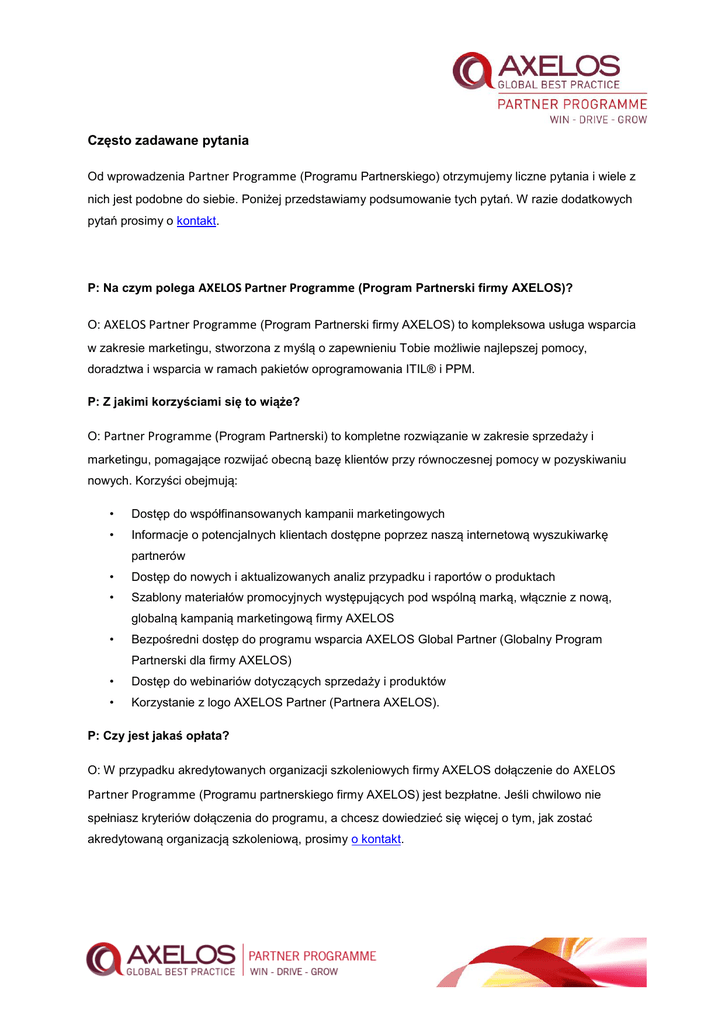 AXELOS
GLOBAL BEST PRACTICE
PARTNER PROGRAMME
WIN - DRIVE - GROW

Często zadawane pytania

Od wprowadzenia Partner Programme (Programu Partnerskiego) otrzymujemy liczne pytania i wiele z nich jest podobne do siebie. Poniżej przedstawiamy podsumowanie tych pytań. W razie dodatkowych pytań prosimy o kontakt.

P: Na czym polega AXELOS Partner Programme (Program Partnerski firmy AXELOS)?

O: AXELOS Partner Programme (Program Partnerski firmy AXELOS) to kompleksowa usługa wsparcia w zakresie marketingu, stworzona z myślą o zapewnieniu Tobie możliwie najlepszej pomocy, doradztwa i wsparcia w ramach pakietów oprogramowania ITIL® i PPM.

P: Z jakimi korzyściami się to wiąże?

O: Partner Programme (Program Partnerski) to kompletne rozwiązanie w zakresie sprzedaży i marketingu, pomagające rozwijać obecną bazę klientów przy równoczesnej pomocy w pozyskiwaniu nowych. Korzyści obejmują:

• Dostęp do współfinansowanych kampanii marketingowych
• Informacje o potencjalnych klientach dostępne poprzez naszą internetową wyszukiwarkę partnerów
• Dostęp do nowych i aktualizowanych analiz przypadku i raportów o produktach
• Szablony materiałów promocyjnych występujących pod wspólną marką, włącznie z nową, globalną kampanią marketingową firmy AXELOS
• Bezpośredni dostęp do programu wsparcia AXELOS Global Partner (Globalny Program Partnerski dla firmy AXELOS)
• Dostęp do webinariów dotyczących sprzedaży i produktów
• Korzystanie z logo AXELOS Partner (Partnera AXELOS).

P: Czy jest jakaś opłata?

O: W przypadku akredytowanych organizacji szkoleniowych firmy AXELOS dołączenie do AXELOS Partner Programme (Programu partnerskiego firmy AXELOS) jest bezpłatne. Jeśli chwilowo nie spełniasz kryteriów dołączenia do programu, a chcesz dowiedzieć się więcej o tym, jak zostać akredytowaną organizacją szkoleniową, prosimy o kontakt.

AXELOS
GLOBAL BEST PRACTICE
PARTNER PROGRAMME
WIN - DRIVE - GROW